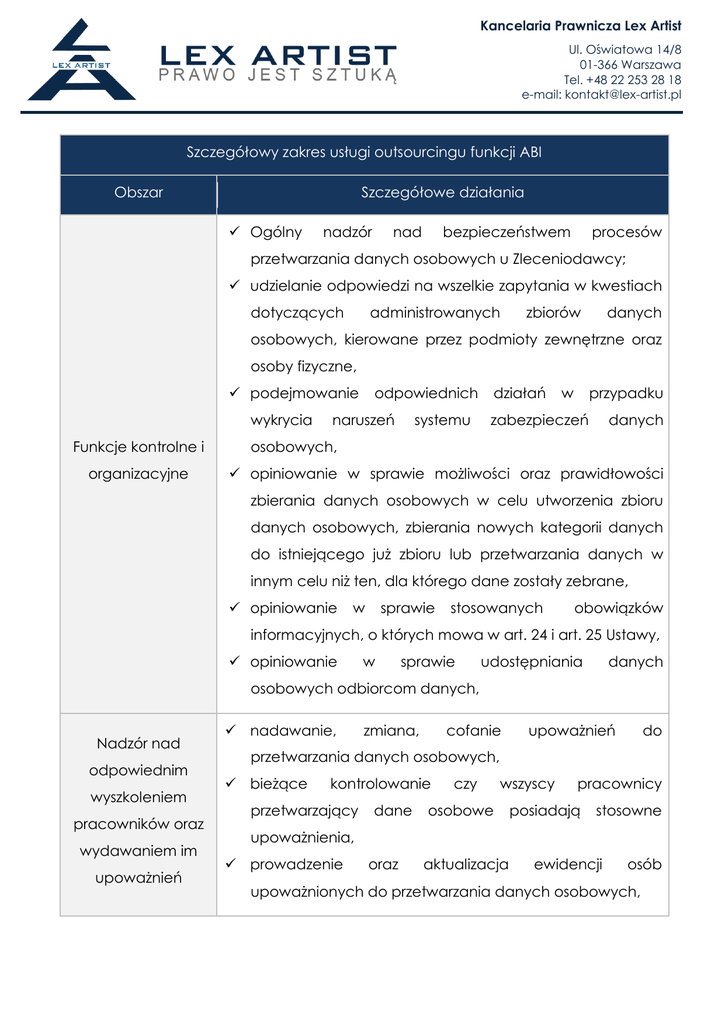 LEX ARTIST

LEX ARTIST
PRAWO JEST SZTUKĄ

Kancelaria Prawnicza Lex Artist
Ul. Oświatowa 14/8
01-366 Warszawa
Tel. +48 22 253 28 18
e-mail: kontakt@lex-artist.pl

| Szczegółowy zakres usługi outsourcingu funkcji ABI | |
|---|---|
| Obszar | Szczegółowe działania |
| Funkcje kontrolne i organizacyjne | ✓ Ogólny nadzór nad bezpieczeństwem procesów przetwarzania danych osobowych u Zleceniodawcy; ✓ udzielanie odpowiedzi na wszelkie zapytania w kwestiach dotyczących administrowanych zbiorów danych osobowych, kierowane przez podmioty zewnętrzne oraz osoby fizyczne, ✓ podejmowanie odpowiednich działań w przypadku wykrycia naruszeń systemu zabezpieczeń danych osobowych, ✓ opiniowanie w sprawie możliwości oraz prawidłowości zbierania danych osobowych w celu utworzenia zbioru danych osobowych, zbierania nowych kategorii danych do istniejącego już zbioru lub przetwarzania danych w innym celu niż ten, dla którego dane zostały zebrane, ✓ opiniowanie w sprawie stosowanych obowiązków informacyjnych, o których mowa w art. 24 i art. 25 Ustawy, ✓ opiniowanie w sprawie udostępniania danych osobowych odbiorcom danych, |
| Nadzór nad odpowiednim wyszkoleniem pracowników oraz wydawaniem im upoważnień | ✓ nadawanie, zmiana, cofanie upoważnień do przetwarzania danych osobowych, ✓ bieżące kontrolowanie czy wszyscy pracownicy przetwarzający dane osobowe posiadają stosowne upoważnienia, ✓ prowadzenie oraz aktualizacja ewidencji osób upoważnionych do przetwarzania danych osobowych, |